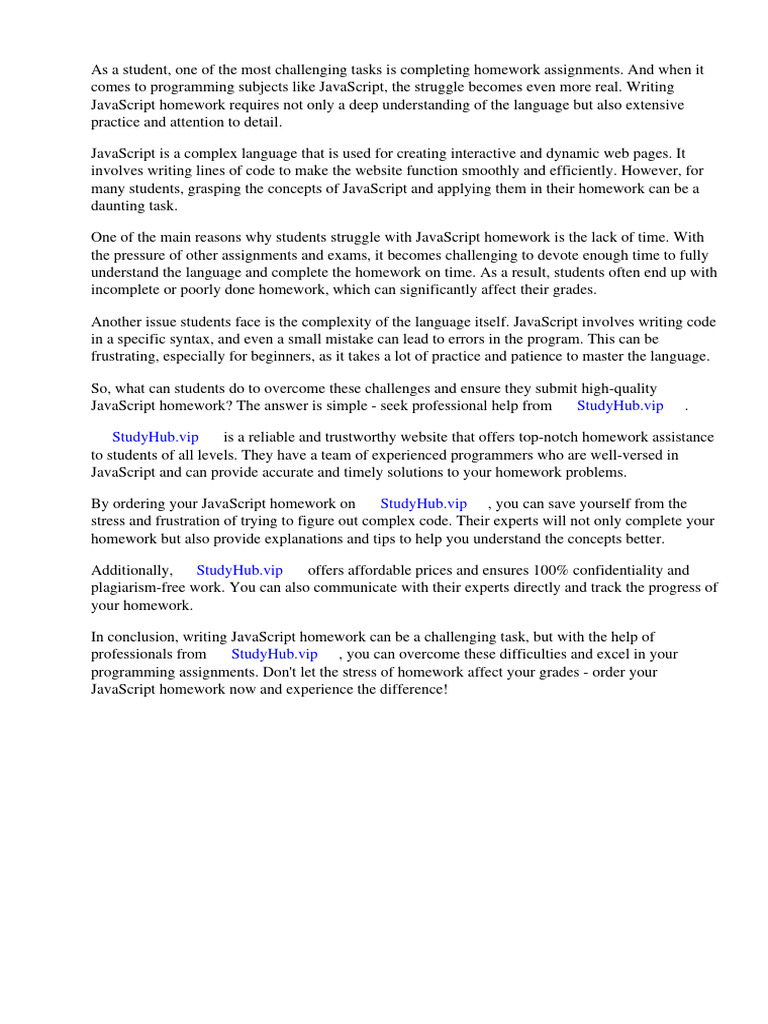 As a student, one of the most challenging tasks is completing homework assignments. And when it comes to programming subjects like JavaScript, the struggle becomes even more real. Writing JavaScript homework requires not only a deep understanding of the language but also extensive practice and attention to detail.

JavaScript is a complex language that is used for creating interactive and dynamic web pages. It involves writing lines of code to make the website function smoothly and efficiently. However, for many students, grasping the concepts of JavaScript and applying them in their homework can be a daunting task.

One of the main reasons why students struggle with JavaScript homework is the lack of time. With the pressure of other assignments and exams, it becomes challenging to devote enough time to fully understand the language and complete the homework on time. As a result, students often end up with incomplete or poorly done homework, which can significantly affect their grades.

Another issue students face is the complexity of the language itself. JavaScript involves writing code in a specific syntax, and even a small mistake can lead to errors in the program. This can be frustrating, especially for beginners, as it takes a lot of practice and patience to master the language.

So, what can students do to overcome these challenges and ensure they submit high-quality JavaScript homework? The answer is simple - seek professional help from StudyHub.vip .

StudyHub.vip is a reliable and trustworthy website that offers top-notch homework assistance to students of all levels. They have a team of experienced programmers who are well-versed in JavaScript and can provide accurate and timely solutions to your homework problems.

By ordering your JavaScript homework on StudyHub.vip , you can save yourself from the stress and frustration of trying to figure out complex code. Their experts will not only complete your homework but also provide explanations and tips to help you understand the concepts better.

Additionally, StudyHub.vip offers affordable prices and ensures 100% confidentiality and plagiarism-free work. You can also communicate with their experts directly and track the progress of your homework.

In conclusion, writing JavaScript homework can be a challenging task, but with the help of professionals from StudyHub.vip , you can overcome these difficulties and excel in your programming assignments. Don't let the stress of homework affect your grades - order your JavaScript homework now and experience the difference!